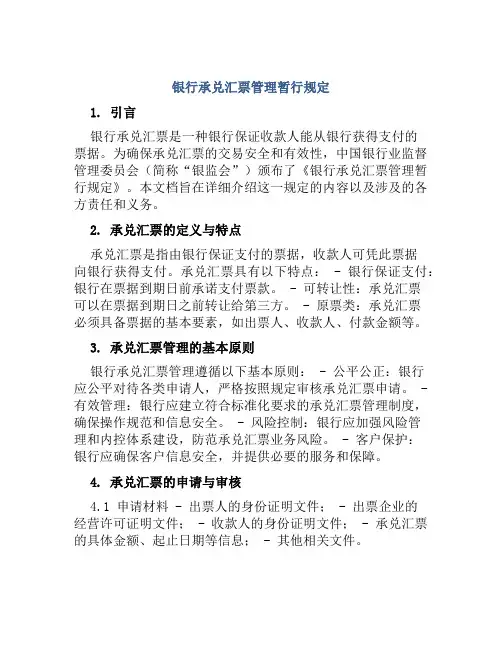 银行承兑汇票管理暂行规定

1. 引言

银行承兑汇票是一种银行保证收款人能从银行获得支付的票据。为确保承兑汇票的交易安全和有效性，中国银行业监督管理委员会（简称“银监会”）颁布了《银行承兑汇票管理暂行规定》。本文档旨在详细介绍这一规定的内容以及涉及的各方责任和义务。

2. 承兑汇票的定义与特点

承兑汇票是指由银行保证支付的票据，收款人可凭此票据向银行获得支付。承兑汇票具有以下特点： - 银行保证支付：银行在票据到期日前承诺支付票款。 - 可转让性：承兑汇票可以在票据到期日之前转让给第三方。 - 原票类：承兑汇票必须具备票据的基本要素，如出票人、收款人、付款金额等。

3. 承兑汇票管理的基本原则

银行承兑汇票管理遵循以下基本原则： - 公平公正：银行应公平对待各类申请人，严格按照规定审核承兑汇票申请。 - 有效管理：银行应建立符合标准化要求的承兑汇票管理制度，确保操作规范和信息安全。 - 风险控制：银行应加强风险管理和内控体系建设，防范承兑汇票业务风险。 - 客户保护：银行应确保客户信息安全，并提供必要的服务和保障。

4. 承兑汇票的申请与审核

4.1 申请材料 - 出票人的身份证明文件； - 出票企业的经营许可证明文件； - 收款人的身份证明文件； - 承兑汇票的具体金额、起止日期等信息； - 其他相关文件。